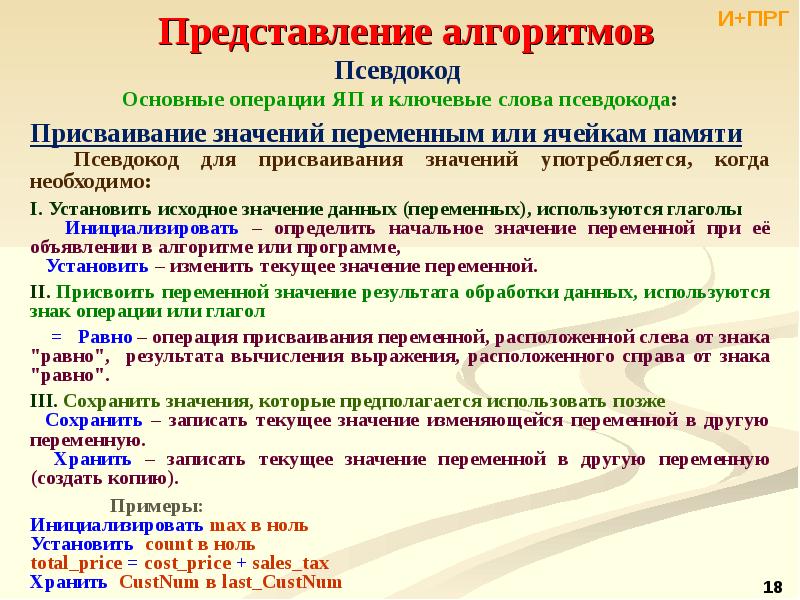 И+ПРГ

Представление алгоритмов

Псевдокод

Основные операции ЯП и ключевые слова псевдокода:

Присваивание значений переменным или ячейкам памяти

Псевдокод для присваивания значений употребляется, когда необходимо:

I. Установить исходное значение данных (переменных), используются глаголы

Инициализировать – определить начальное значение переменной при её объявлении в алгоритме или программе,

Установить – изменить текущее значение переменной.

II. Присвоить переменной значение результата обработки данных, используются знак операции или глагол

= Равно – операция присваивания переменной, расположенной слева от знака "равно", результата вычисления выражения, расположенного справа от знака "равно".

III. Сохранить значения, которые предполагается использовать позже

Сохранить – записать текущее значение изменяющейся переменной в другую переменную.

Хранить – записать текущее значение переменной в другую переменную (создать копию).

Примеры:

Инициализировать max в ноль
Установить count в ноль
total_price = cost_price + sales_tax
Хранить CustNum в last_CustNum

18